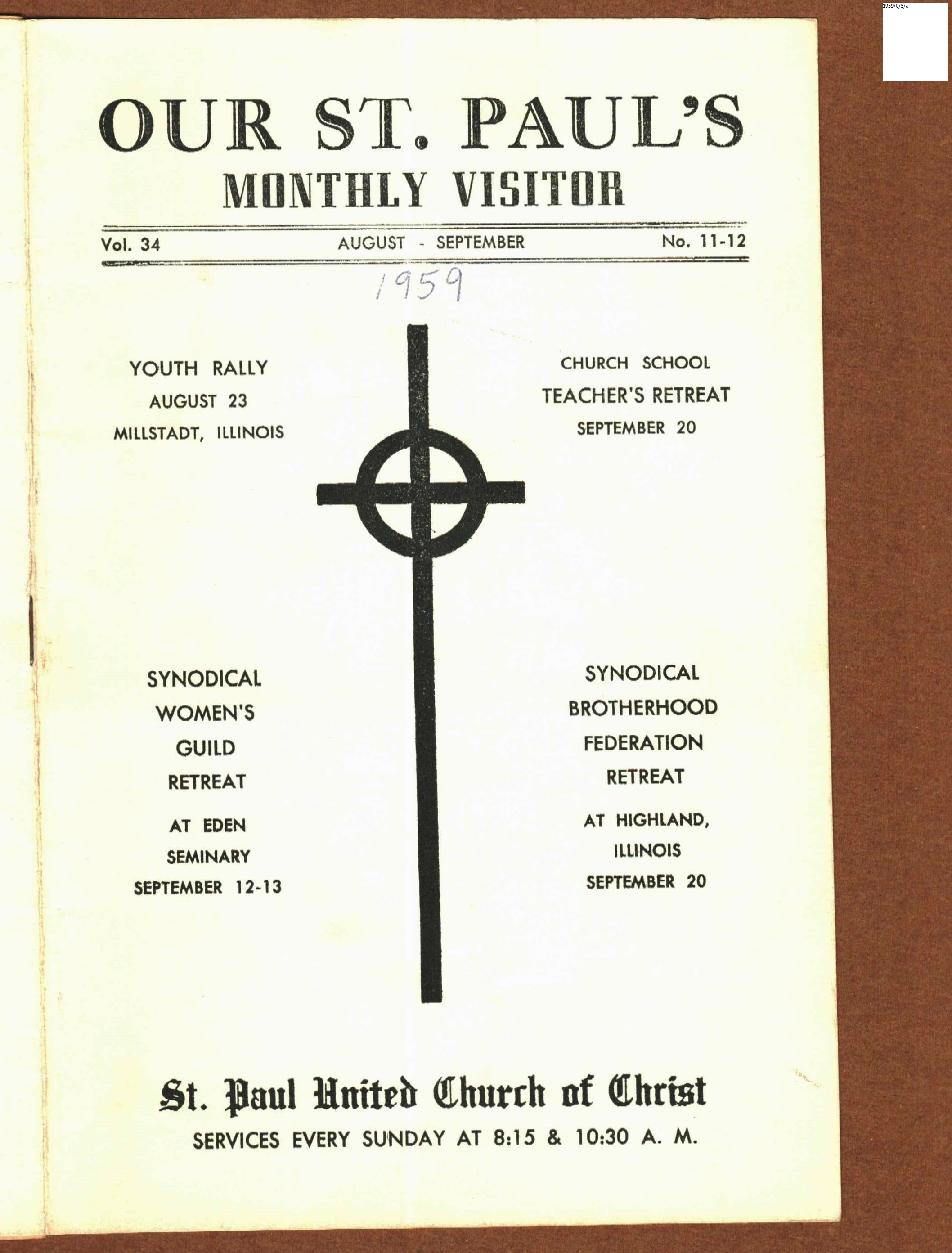 1959/C/3/a

OUR ST. PAUL'S
MONTHLY VISITOR

Vol. 34 AUGUST - SEPTEMBER No. 11-12

1959

YOUTH RALLY
AUGUST 23
MILLSTADT, ILLINOIS

CHURCH SCHOOL
TEACHER'S RETREAT
SEPTEMBER 20

SYNODICAL
WOMEN'S
GUILD
RETREAT

AT EDEN
SEMINARY
SEPTEMBER 12-13

SYNODICAL
BROTHERHOOD
FEDERATION
RETREAT

AT HIGHLAND,
ILLINOIS
SEPTEMBER 20

St. Paul United Church of Christ
SERVICES EVERY SUNDAY AT 8:15 & 10:30 A. M.